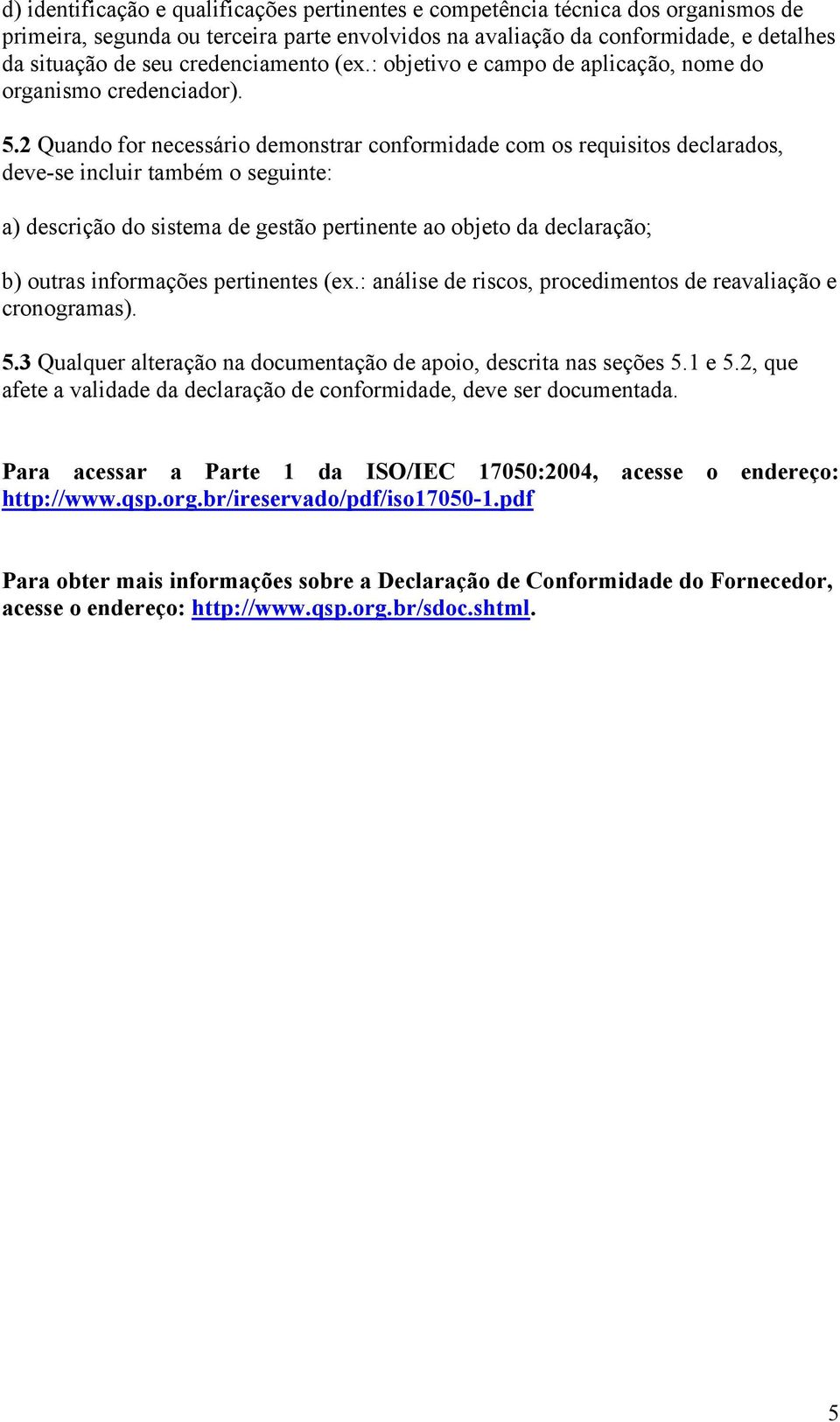 d) identificação e qualificações pertinentes e competência técnica dos organismos de primeira, segunda ou terceira parte envolvidos na avaliação da conformidade, e detalhes da situação de seu credenciamento (ex.: objetivo e campo de aplicação, nome do organismo credenciador).

5.2 Quando for necessário demonstrar conformidade com os requisitos declarados, deve-se incluir também o seguinte:

a) descrição do sistema de gestão pertinente ao objeto da declaração;

b) outras informações pertinentes (ex.: análise de riscos, procedimentos de reavaliação e cronogramas).

5.3 Qualquer alteração na documentação de apoio, descrita nas seções 5.1 e 5.2, que afete a validade da declaração de conformidade, deve ser documentada.

Para acessar a Parte 1 da ISO/IEC 17050:2004, acesse o endereço: http://www.qsp.org.br/ireservado/pdf/iso17050-1.pdf

Para obter mais informações sobre a Declaração de Conformidade do Fornecedor, acesse o endereço: http://www.qsp.org.br/sdoc.shtml.

5